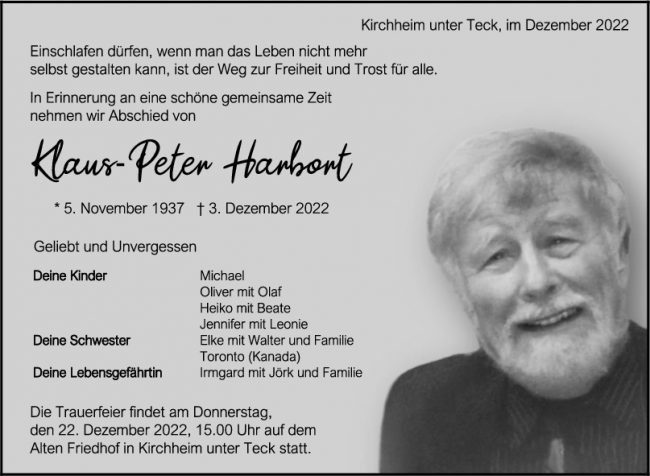 Kirchheim unter Teck, im Dezember 2022

Einschlafen dürfen, wenn man das Leben nicht mehr selbst gestalten kann, ist der Weg zur Freiheit und Trost für alle.

In Erinnerung an eine schöne gemeinsame Zeit nehmen wir Abschied von

Klaus-Peter Harbort

* 5. November 1937 † 3. Dezember 2022

Geliebt und Unvergessen

Deine Kinder
Michael
Oliver mit Olaf
Heiko mit Beate
Jennifer mit Leonie

Deine Schwester
Elke mit Walter und Familie
Toronto (Kanada)

Deine Lebensgefährtin
Irmgard mit Jörk und Familie

Die Trauerfeier findet am Donnerstag, den 22. Dezember 2022, 15.00 Uhr auf dem Alten Friedhof in Kirchheim unter Teck statt.